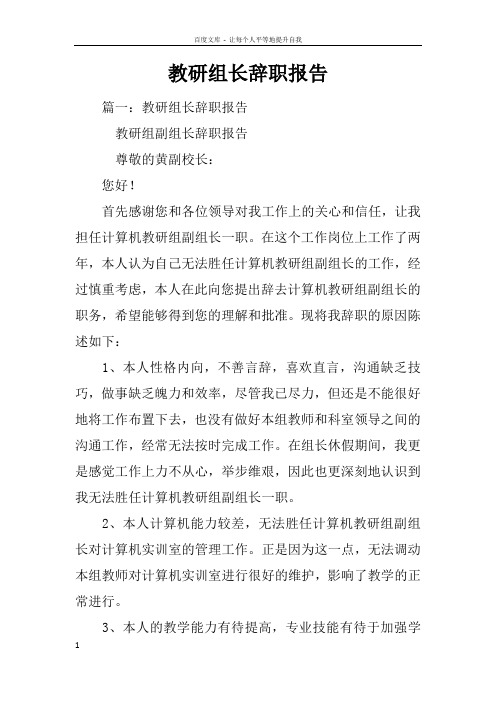 百度文库 - 让每个人平等地提升自我

教研组长辞职报告

篇一：教研组长辞职报告

教研组副组长辞职报告

尊敬的黄副校长：

您好！

首先感谢您和各位领导对我工作上的关心和信任，让我担任计算机教研组副组长一职。在这个工作岗位上工作了两年，本人认为自己无法胜任计算机教研组副组长的工作，经过慎重考虑，本人在此向您提出辞去计算机教研组副组长的职务，希望能够得到您的理解和批准。现将我辞职的原因陈述如下：

1、本人性格内向，不善言辞，喜欢直言，沟通缺乏技巧，做事缺乏魄力和效率，尽管我已尽力，但还是不能很好地将工作布置下去，也没有做好本组教师和科室领导之间的沟通工作，经常无法按时完成工作。在组长休假期间，我更是感觉工作上力不从心，举步维艰，因此也更深刻地认识到我无法胜任计算机教研组副组长一职。

2、本人计算机能力较差，无法胜任计算机教研组副组长对计算机实训室的管理工作。正是因为这一点，无法调动本组教师对计算机实训室进行很好的维护，影响了教学的正常进行。

3、本人的教学能力有待提高，专业技能有待于加强学

1